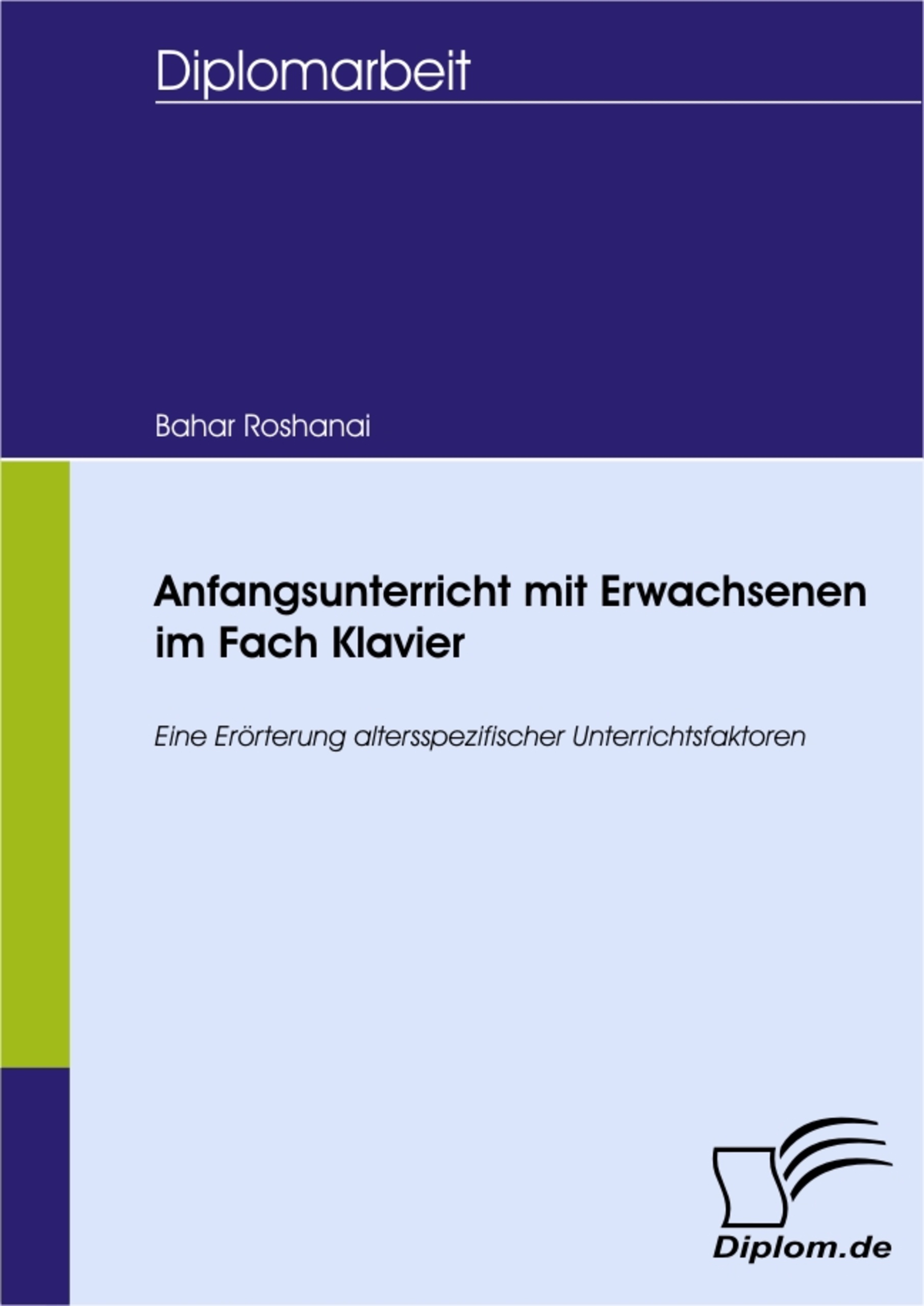 Diplomarbeit

Bahar Roshanai

Anfangsunterricht mit Erwachsenen im Fach Klavier

Eine Erörterung altersspezifischer Unterrichtsfaktoren

Diplom.de